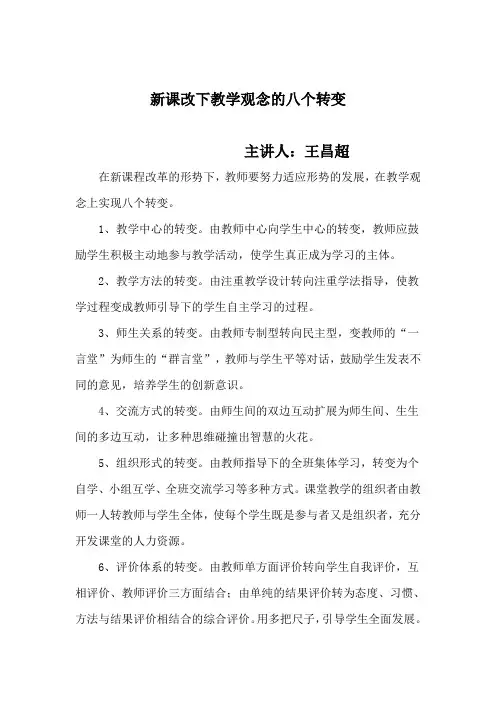 新课改下教学观念的八个转变

主讲人：王昌超

在新课程改革的形势下，教师要努力适应形势的发展，在教学观念上实现八个转变。

1、教学中心的转变。由教师中心向学生中心的转变，教师应鼓励学生积极主动地参与教学活动，使学生真正成为学习的主体。

2、教学方法的转变。由注重教学设计转向注重学法指导，使教学过程变成教师引导下的学生自主学习的过程。

3、师生关系的转变。由教师专制型转向民主型，变教师的“一言堂”为师生的“群言堂”，教师与学生平等对话，鼓励学生发表不同的意见，培养学生的创新意识。

4、交流方式的转变。由师生间的双边互动扩展为师生间、生生间的多边互动，让多种思维碰撞出智慧的火花。

5、组织形式的转变。由教师指导下的全班集体学习，转变为个自学、小组互学、全班交流学习等多种方式。课堂教学的组织者由教师一人转教师与学生全体，使每个学生既是参与者又是组织者，充分开发课堂的人力资源。

6、评价体系的转变。由教师单方面评价转向学生自我评价，互相评价、教师评价三方面结合；由单纯的结果评价转为态度、习惯、方法与结果评价相结合的综合评价。用多把尺子，引导学生全面发展。